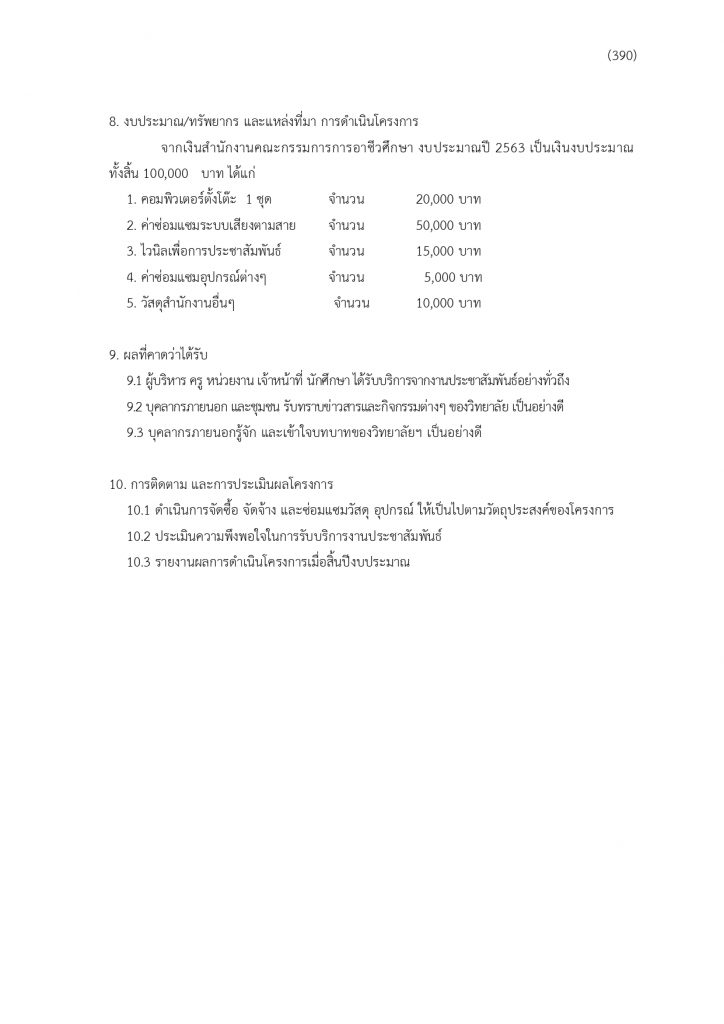 (390)

8. งบประมาณ/ทรัพยากร และแหล่งที่มา การดำเนินโครงการ

จากเงินสำนักงานคณะกรรมการการอาชีวศึกษา งบประมาณปี 2563 เป็นเงินงบประมาณทั้งสิ้น 100,000 บาท ได้แก่

1. คอมพิวเตอร์ตั้งโต๊ะ 1 ชุด จำนวน 20,000 บาท
2. ค่าซ่อมแซมระบบเสียงตามสาย จำนวน 50,000 บาท
3. ไวนิลเพื่อการประชาสัมพันธ์ จำนวน 15,000 บาท
4. ค่าซ่อมแซมอุปกรณ์ต่างๆ จำนวน 5,000 บาท
5. วัสดุสำนักงานอื่นๆ จำนวน 10,000 บาท

9. ผลที่คาดว่าได้รับ

9.1 ผู้บริหาร ครู หน่วยงาน เจ้าหน้าที่ นักศึกษา ได้รับบริการจากงานประชาสัมพันธ์อย่างทั่วถึง
9.2 บุคลากรภายนอก และชุมชน รับทราบข่าวสารและกิจกรรมต่างๆ ของวิทยาลัย เป็นอย่างดี
9.3 บุคลากรภายนอกรู้จัก และเข้าใจบทบาทของวิทยาลัยฯ เป็นอย่างดี

10. การติดตาม และการประเมินผลโครงการ

10.1 ดำเนินการจัดซื้อ จัดจ้าง และซ่อมแซมวัสดุ อุปกรณ์ ให้เป็นไปตามวัตถุประสงค์ของโครงการ
10.2 ประเมินความพึงพอใจในการรับบริการงานประชาสัมพันธ์
10.3 รายงานผลการดำเนินโครงการเมื่อสิ้นปีงบประมาณ